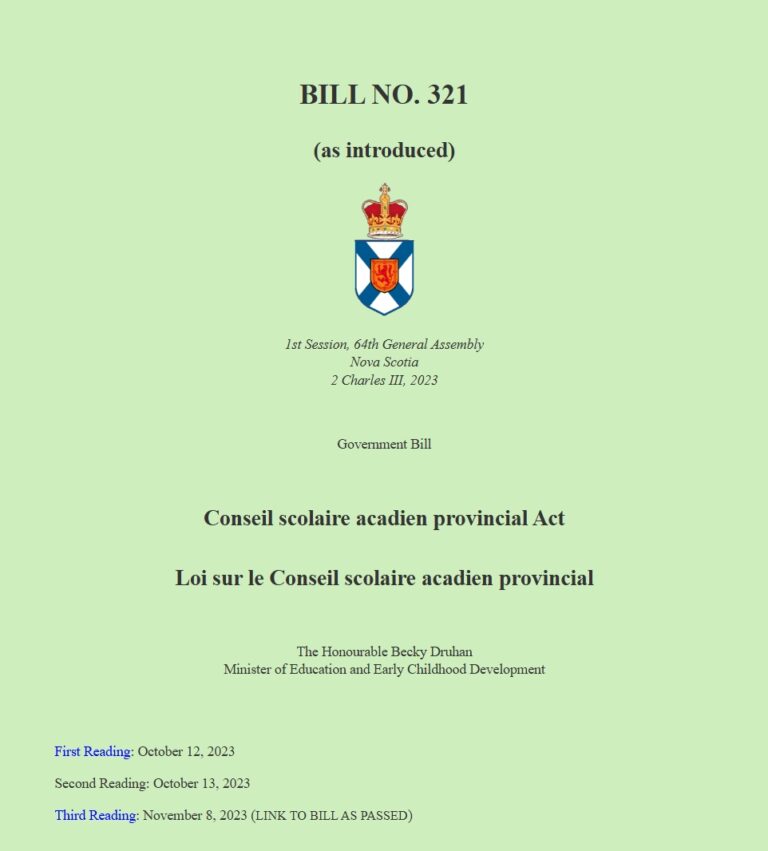 BILL NO. 321

(as introduced)

1st Session, 64th General Assembly
Nova Scotia
2 Charles III, 2023

Government Bill

Conseil scolaire acadien provincial Act

Loi sur le Conseil scolaire acadien provincial

The Honourable Becky Druhan
Minister of Education and Early Childhood Development

First Reading: October 12, 2023

Second Reading: October 13, 2023

Third Reading: November 8, 2023 (LINK TO BILL AS PASSED)